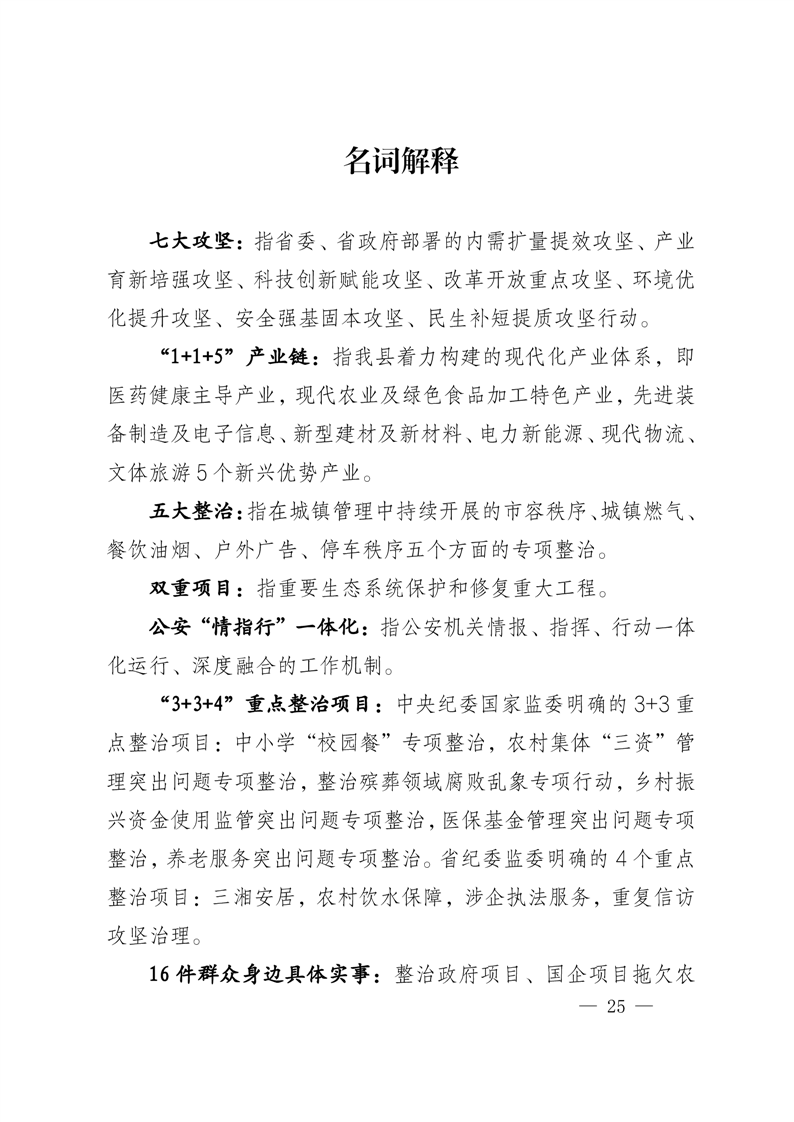 名词解释

七大攻坚：指省委、省政府部署的内需扩量提效攻坚、产业育新培强攻坚、科技创新赋能攻坚、改革开放重点攻坚、环境优化提升攻坚、安全强基固本攻坚、民生补短提质攻坚行动。

“1+1+5”产业链：指我县着力构建的现代化产业体系，即医药健康主导产业，现代农业及绿色食品加工特色产业，先进装备制造及电子信息、新型建材及新材料、电力新能源、现代物流、文体旅游5个新兴优势产业。

五大整治：指在城镇管理中持续开展的市容秩序、城镇燃气、餐饮油烟、户外广告、停车秩序五个方面的专项整治。

双重项目：指重要生态系统保护和修复重大工程。

公安“情指行”一体化：指公安机关情报、指挥、行动一体化运行、深度融合的工作机制。

“3+3+4”重点整治项目：中央纪委国家监委明确的3+3重点整治项目：中小学“校园餐”专项整治，农村集体“三资”管理突出问题专项整治，整治殡葬领域腐败乱象专项行动，乡村振兴资金使用监管突出问题专项整治，医保基金管理突出问题专项整治，养老服务突出问题专项整治。省纪委监委明确的4个重点整治项目：三湘安居，农村饮水保障，涉企执法服务，重复信访攻坚治理。

16件群众身边具体实事：整治政府项目、国企项目拖欠农

— 25 —